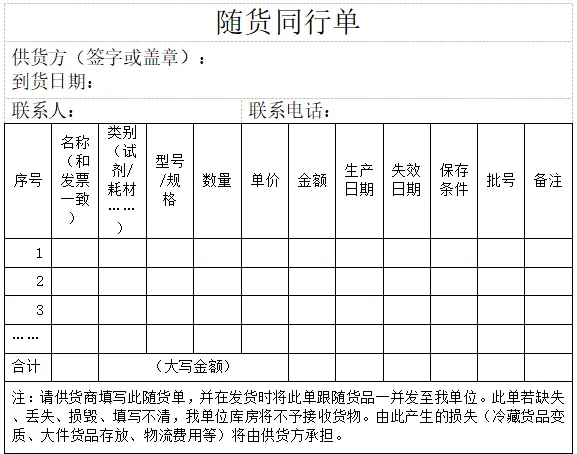 随货同行单

供货方（签字或盖章）：
到货日期：

联系人：　　联系电话：

| 序号 | 名称（和发票一致） | 类别（试剂/耗材……） | 型号/规格 | 数量 | 单价 | 金额 | 生产日期 | 失效日期 | 保存条件 | 批号 | 备注 |
|---|---|---|---|---|---|---|---|---|---|---|---|
| 1 | | | | | | | | | | | |
| 2 | | | | | | | | | | | |
| 3 | | | | | | | | | | | |
| …… | | | | | | | | | | | |
| 合计 | | （大写金额） | | | | | | | | | |

注：请供货商填写此随货单，并在发货时将此单跟随货品一并发至我单位。此单若缺失、丢失、损毁、填写不清，我单位库房将不予接收货物。由此产生的损失（冷藏货品变质、大件货品存放、物流费用等）将由供货方承担。